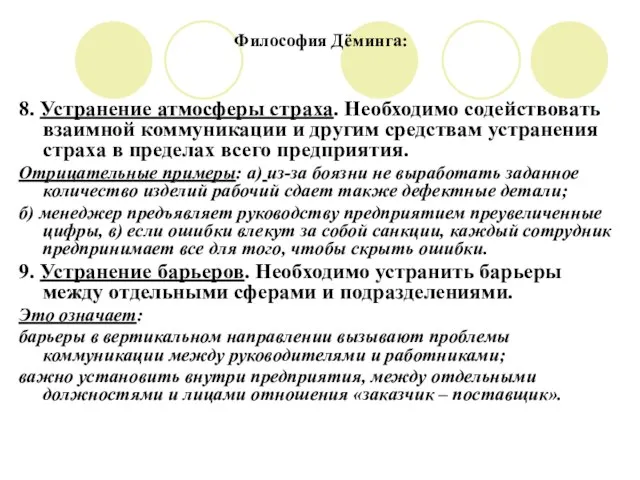 Философия Дёминга:

8. Устранение атмосферы страха. Необходимо содействовать взаимной коммуникации и другим средствам устранения страха в пределах всего предприятия.

Отрицательные примеры: а) из-за боязни не выработать заданное количество изделий рабочий сдает также дефектные детали;

б) менеджер предъявляет руководству предприятием преувеличенные цифры, в) если ошибки влекут за собой санкции, каждый сотрудник предпринимает все для того, чтобы скрыть ошибки.

9. Устранение барьеров. Необходимо устранить барьеры между отдельными сферами и подразделениями.

Это означает:

барьеры в вертикальном направлении вызывают проблемы коммуникации между руководителями и работниками;

важно установить внутри предприятия, между отдельными должностями и лицами отношения «заказчик – поставщик».